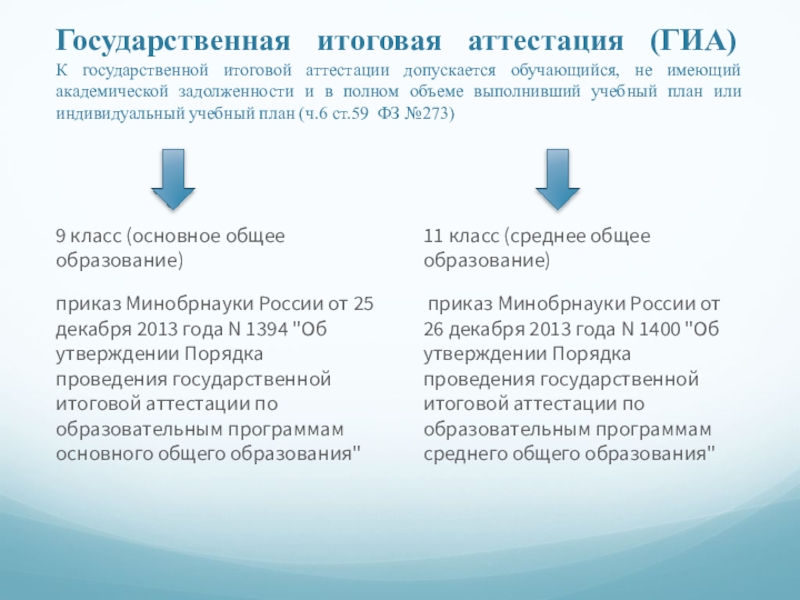 Государственная итоговая аттестация (ГИА)
К государственной итоговой аттестации допускается обучающийся, не имеющий академической задолженности и в полном объеме выполнивший учебный план или индивидуальный учебный план (ч.6 ст.59 ФЗ №273)

9 класс (основное общее образование)

приказ Минобрнауки России от 25 декабря 2013 года N 1394 "Об утверждении Порядка проведения государственной итоговой аттестации по образовательным программам основного общего образования"

11 класс (среднее общее образование)

приказ Минобрнауки России от 26 декабря 2013 года N 1400 "Об утверждении Порядка проведения государственной итоговой аттестации по образовательным программам среднего общего образования"